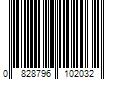 0 828796 102032